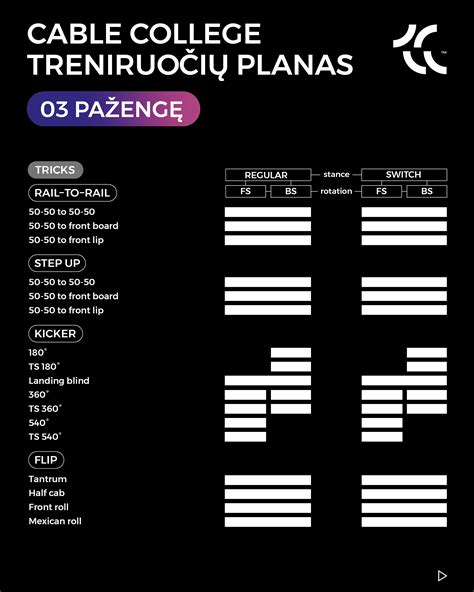 CABLE COLLEGE
TRENIRUOČIŲ PLANAS

03 PAŽENGĘ

TRICKS

REGULAR stance SWITCH
FS BS rotation FS BS

RAIL-TO-RAIL
50-50 to 50-50
50-50 to front board
50-50 to front lip

STEP UP
50-50 to 50-50
50-50 to front board
50-50 to front lip

KICKER
180°
TS 180°
Landing blind
360°
TS 360°
540°
TS 540°

FLIP
Tantrum
Half cab
Front roll
Mexican roll